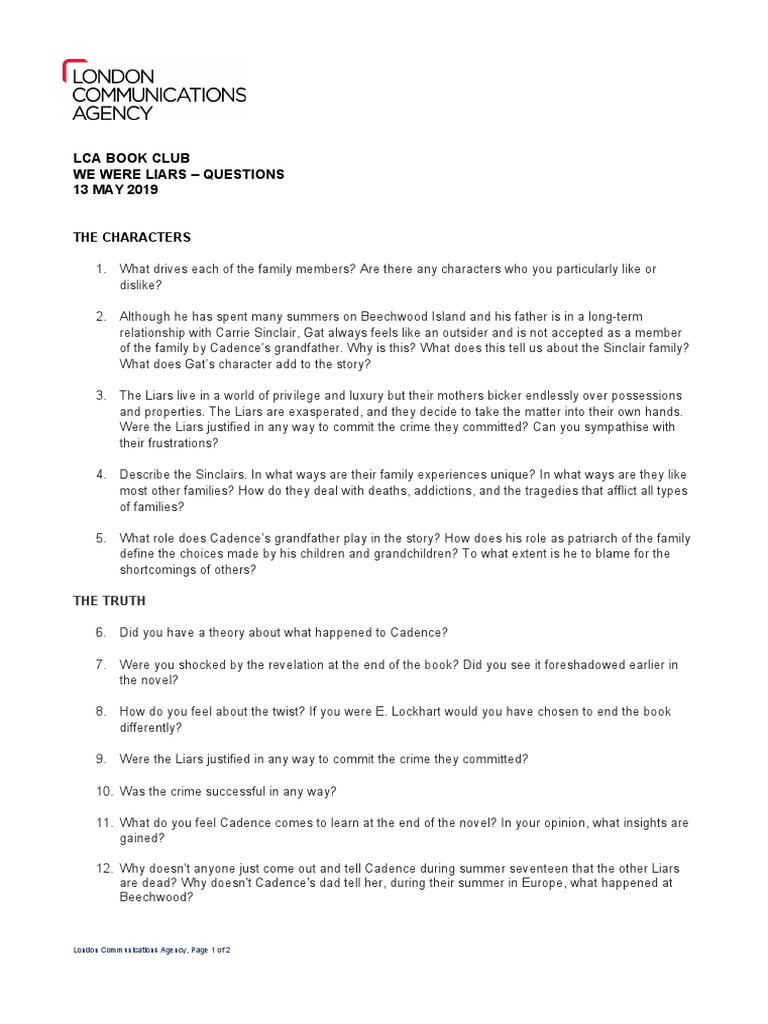 LONDON COMMUNICATIONS AGENCY

LCA BOOK CLUB
WE WERE LIARS – QUESTIONS
13 MAY 2019

THE CHARACTERS

1. What drives each of the family members? Are there any characters who you particularly like or dislike?

2. Although he has spent many summers on Beechwood Island and his father is in a long-term relationship with Carrie Sinclair, Gat always feels like an outsider and is not accepted as a member of the family by Cadence's grandfather. Why is this? What does this tell us about the Sinclair family? What does Gat's character add to the story?

3. The Liars live in a world of privilege and luxury but their mothers bicker endlessly over possessions and properties. The Liars are exasperated, and they decide to take the matter into their own hands. Were the Liars justified in any way to commit the crime they committed? Can you sympathise with their frustrations?

4. Describe the Sinclairs. In what ways are their family experiences unique? In what ways are they like most other families? How do they deal with deaths, addictions, and the tragedies that afflict all types of families?

5. What role does Cadence's grandfather play in the story? How does his role as patriarch of the family define the choices made by his children and grandchildren? To what extent is he to blame for the shortcomings of others?

THE TRUTH

6. Did you have a theory about what happened to Cadence?

7. Were you shocked by the revelation at the end of the book? Did you see it foreshadowed earlier in the novel?

8. How do you feel about the twist? If you were E. Lockhart would you have chosen to end the book differently?

9. Were the Liars justified in any way to commit the crime they committed?

10. Was the crime successful in any way?

11. What do you feel Cadence comes to learn at the end of the novel? In your opinion, what insights are gained?

12. Why doesn't anyone just come out and tell Cadence during summer seventeen that the other Liars are dead? Why doesn't Cadence's dad tell her, during their summer in Europe, what happened at Beechwood?

London Communications Agency, Page 1 of 2